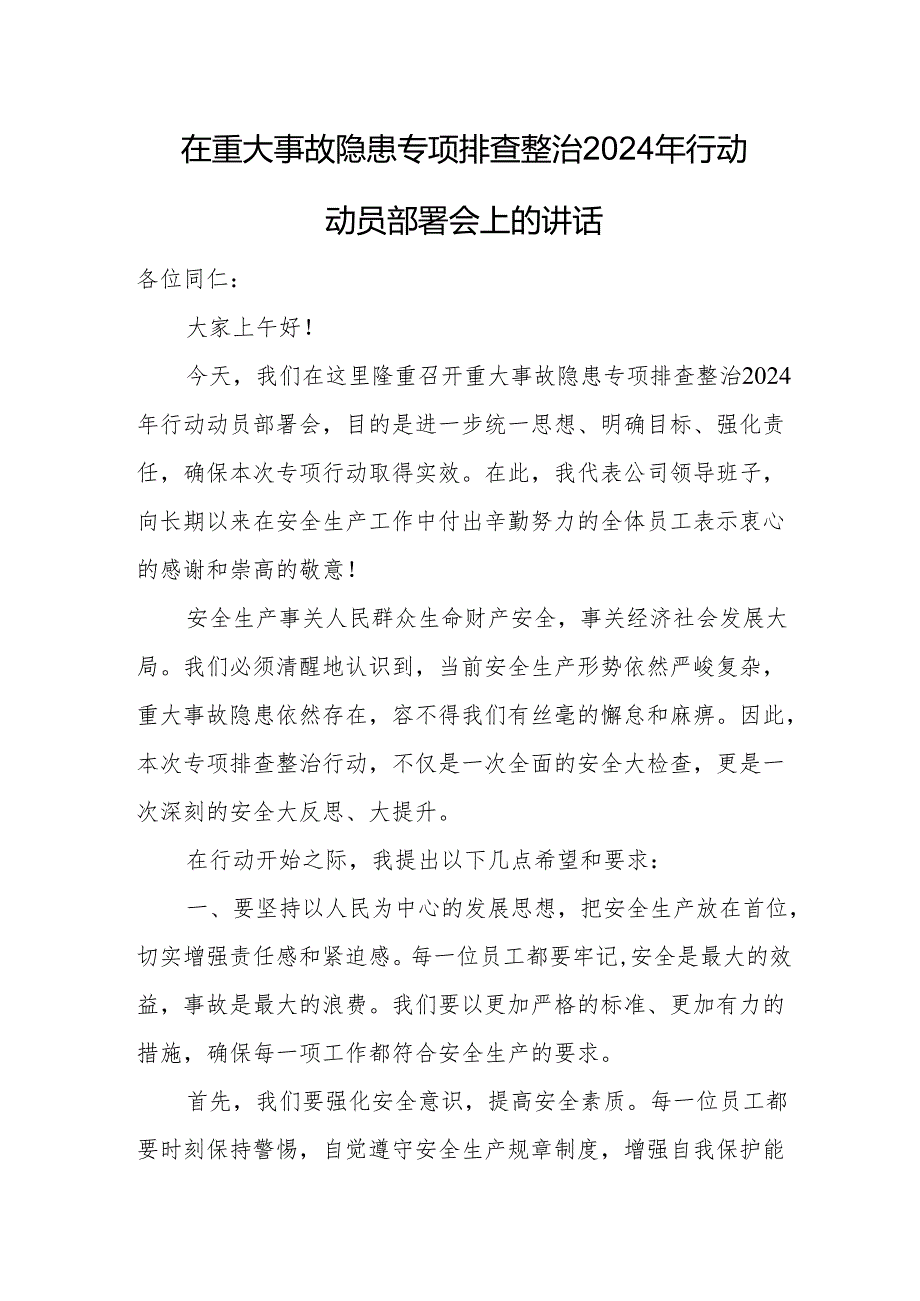 在重大事故隐患专项排查整治2024年行动动员部署会上的讲话

各位同仁：

大家上午好！

今天，我们在这里隆重召开重大事故隐患专项排查整治2024年行动动员部署会，目的是进一步统一思想、明确目标、强化责任，确保本次专项行动取得实效。在此，我代表公司领导班子，向长期以来在安全生产工作中付出辛勤努力的全体员工表示衷心的感谢和崇高的敬意！

安全生产事关人民群众生命财产安全，事关经济社会发展大局。我们必须清醒地认识到，当前安全生产形势依然严峻复杂，重大事故隐患依然存在，容不得我们有丝毫的懈怠和麻痹。因此，本次专项排查整治行动，不仅是一次全面的安全大检查，更是一次深刻的安全大反思、大提升。

在行动开始之际，我提出以下几点希望和要求：

一、要坚持以人民为中心的发展思想，把安全生产放在首位，切实增强责任感和紧迫感。每一位员工都要牢记,安全是最大的效益，事故是最大的浪费。我们要以更加严格的标准、更加有力的措施，确保每一项工作都符合安全生产的要求。

首先，我们要强化安全意识，提高安全素质。每一位员工都要时刻保持警惕，自觉遵守安全生产规章制度，增强自我保护能